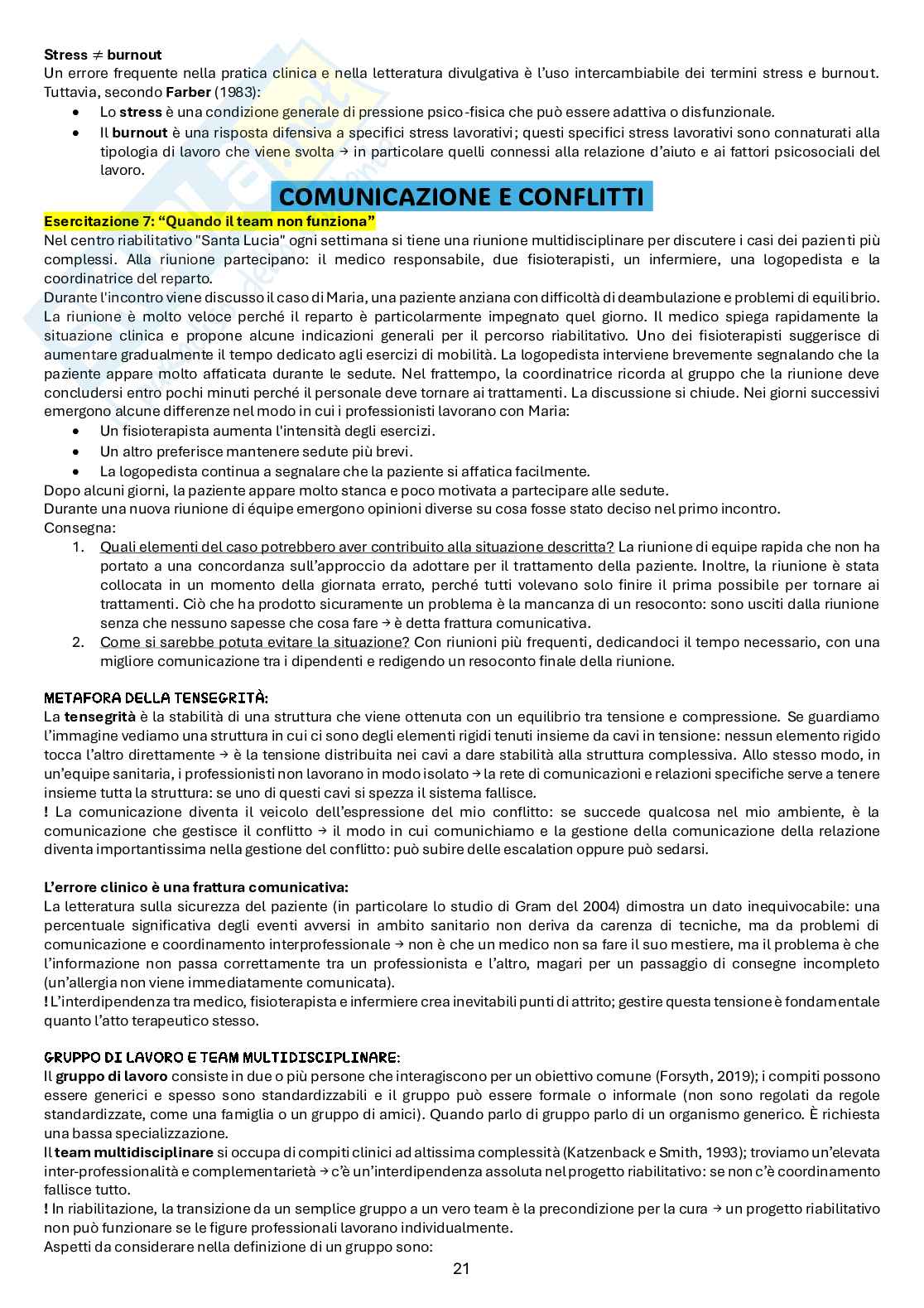 Stress $\neq$ burnout

Un errore frequente nella pratica clinica e nella letteratura divulgativa è l'uso intercambiabile dei termini stress e burnout. Tuttavia, secondo Farber (1983):

• Lo stress è una condizione generale di pressione psico-fisica che può essere adattiva o disfunzionale.
• Il burnout è una risposta difensiva a specifici stress lavorativi; questi specifici stress lavorativi sono connaturati alla tipologia di lavoro che viene svolta → in particolare quelli connessi alla relazione d'aiuto e ai fattori psicosociali del lavoro.

COMUNICAZIONE E CONFLITTI

Esercitazione 7: "Quando il team non funziona"

Nel centro riabilitativo "Santa Lucia" ogni settimana si tiene una riunione multidisciplinare per discutere i casi dei pazienti più complessi. Alla riunione partecipano: il medico responsabile, due fisioterapisti, un infermiere, una logopedista e la coordinatrice del reparto.

Durante l'incontro viene discusso il caso di Maria, una paziente anziana con difficoltà di deambulazione e problemi di equilibrio. La riunione è molto veloce perché il reparto è particolarmente impegnato quel giorno. Il medico spiega rapidamente la situazione clinica e propone alcune indicazioni generali per il percorso riabilitativo. Uno dei fisioterapisti suggerisce di aumentare gradualmente il tempo dedicato agli esercizi di mobilità. La logopedista interviene brevemente segnalando che la paziente appare molto affaticata durante le sedute. Nel frattempo, la coordinatrice ricorda al gruppo che la riunione deve concludersi entro pochi minuti perché il personale deve tornare ai trattamenti. La discussione si chiude. Nei giorni successivi emergono alcune differenze nel modo in cui i professionisti lavorano con Maria:

• Un fisioterapista aumenta l'intensità degli esercizi.
• Un altro preferisce mantenere sedute più brevi.
• La logopedista continua a segnalare che la paziente si affatica facilmente.

Dopo alcuni giorni, la paziente appare molto stanca e poco motivata a partecipare alle sedute.

Durante una nuova riunione di équipe emergono opinioni diverse su cosa fosse stato deciso nel primo incontro.

Consegna:

1. Quali elementi del caso potrebbero aver contribuito alla situazione descritta? La riunione di equipe rapida che non ha portato a una concordanza sull'approccio da adottare per il trattamento della paziente. Inoltre, la riunione è stata collocata in un momento della giornata errato, perché tutti volevano solo finire il prima possibile per tornare ai trattamenti. Ciò che ha prodotto sicuramente un problema è la mancanza di un resoconto: sono usciti dalla riunione senza che nessuno sapesse che cosa fare → è detta frattura comunicativa.
2. Come si sarebbe potuta evitare la situazione? Con riunioni più frequenti, dedicandoci il tempo necessario, con una migliore comunicazione tra i dipendenti e redigendo un resoconto finale della riunione.

METAFORA DELLA TENSEGRITÀ:

La tensegrità è la stabilità di una struttura che viene ottenuta con un equilibrio tra tensione e compressione. Se guardiamo l'immagine vediamo una struttura in cui ci sono degli elementi rigidi tenuti insieme da cavi in tensione: nessun elemento rigido tocca l'altro direttamente → è la tensione distribuita nei cavi a dare stabilità alla struttura complessiva. Allo stesso modo, in un'equipe sanitaria, i professionisti non lavorano in modo isolato → la rete di comunicazioni e relazioni specifiche serve a tenere insieme tutta la struttura: se uno di questi cavi si spezza il sistema fallisce.

! La comunicazione diventa il veicolo dell'espressione del mio conflitto: se succede qualcosa nel mio ambiente, è la comunicazione che gestisce il conflitto → il modo in cui comunichiamo e la gestione della comunicazione della relazione diventa importantissima nella gestione del conflitto: può subire delle escalation oppure può sedarsi.

L'errore clinico è una frattura comunicativa:

La letteratura sulla sicurezza del paziente (in particolare lo studio di Gram del 2004) dimostra un dato inequivocabile: una percentuale significativa degli eventi avversi in ambito sanitario non deriva da carenza di tecniche, ma da problemi di comunicazione e coordinamento interprofessionale → non è che un medico non sa fare il suo mestiere, ma il problema è che l'informazione non passa correttamente tra un professionista e l'altro, magari per un passaggio di consegne incompleto (un'allergia non viene immediatamente comunicata).

! L'interdipendenza tra medico, fisioterapista e infermiere crea inevitabili punti di attrito; gestire questa tensione è fondamentale quanto l'atto terapeutico stesso.

GRUPPO DI LAVORO E TEAM MULTIDISCIPLINARE:

Il gruppo di lavoro consiste in due o più persone che interagiscono per un obiettivo comune (Forsyth, 2019); i compiti possono essere generici e spesso sono standardizzabili e il gruppo può essere formale o informale (non sono regolati da regole standardizzate, come una famiglia o un gruppo di amici). Quando parlo di gruppo parlo di un organismo generico. È richiesta una bassa specializzazione.

Il team multidisciplinare si occupa di compiti clinici ad altissima complessità (Katzenback e Smith, 1993); troviamo un'elevata inter-professionalità e complementarietà → c'è un'interdipendenza assoluta nel progetto riabilitativo: se non c'è coordinamento fallisce tutto.

! In riabilitazione, la transizione da un semplice gruppo a un vero team è la precondizione per la cura → un progetto riabilitativo non può funzionare se le figure professionali lavorano individualmente.

Aspetti da considerare nella definizione di un gruppo sono:

21